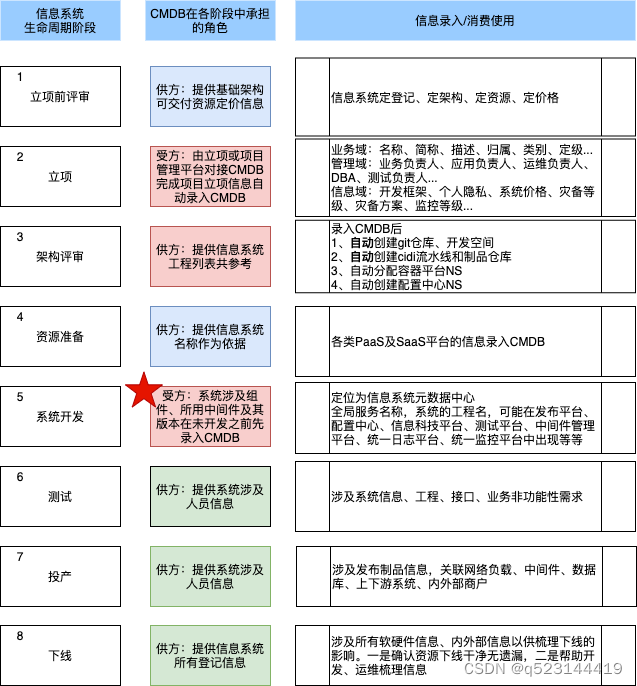 | 信息系统 生命周期阶段 | CMDB在各阶段中承担的角色 | 信息录入/消费使用 |
|---|---|---|
| 1 立项前评审 | 供方：提供基础架构可交付资源定价信息 | 信息系统定登记、定架构、定资源、定价格 |
| 2 立项 | 受方：由立项或项目管理平台对接CMDB完成项目立项信息自动录入CMDB | 业务域：名称、简称、描述、归属、类别、定级... 管理域：业务负责人、应用负责人、运维负责人、DBA、测试负责人... 信息域：开发框架、个人隐私、系统价格、灾备等级、灾备方案、监控等级... |
| 3 架构评审 | 供方：提供信息系统工程列表共参考 | 录入CMDB后 1、自动创建git仓库、开发空间 2、自动创建cidi流水线和制品仓库 3、自动分配容器平台NS 4、自动创建配置中心NS |
| 4 资源准备 | 供方：提供信息系统名称作为依据 | 各类PaaS及SaaS平台的信息录入CMDB |
| 5 系统开发 | 受方：系统涉及组件、所用中间件及其版本在未开发之前先录入CMDB | 定位为信息系统元数据中心 全局服务名称，系统的工程名，可能在发布平台、配置中心、信息科技平台、测试平台、中间件管理平台、统一日志平台、统一监控平台中出现等等 |
| 6 测试 | 供方：提供系统涉及人员信息 | 涉及系统信息、工程、接口、业务非功能性需求 |
| 7 投产 | 供方：提供系统涉及人员信息 | 涉及发布制品信息，关联网络负载、中间件、数据库、上下游系统、内外部商户 |
| 8 下线 | 供方：提供信息系统所有登记信息 | 涉及所有软硬件信息、内外部信息以供梳理下线的影响。一是确认资源下线干净无遗漏，二是帮助开发、运维梳理信息 |

CSDN @q523144419